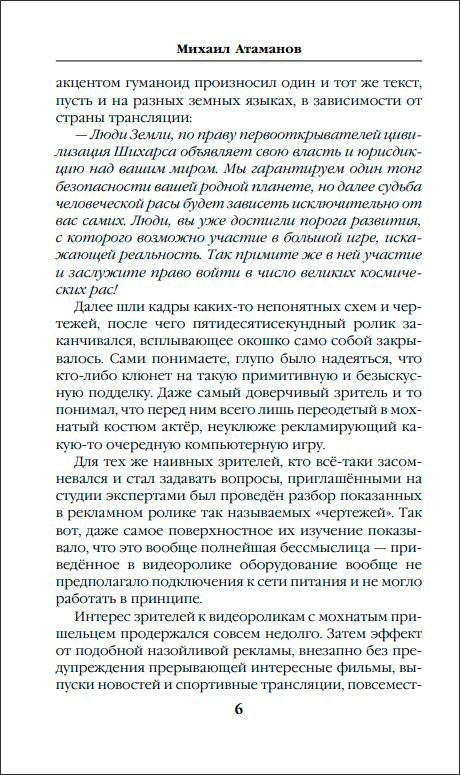 Михаил Атаманов

акцентом гуманоид произносил один и тот же текст, пусть и на разных земных языках, в зависимости от страны трансляции:

— Люди Земли, по праву первооткрывателей цивилизация Шихарса объявляет свою власть и юрисдикцию над вашим миром. Мы гарантируем один тонг безопасности вашей родной планете, но далее судьба человеческой расы будет зависеть исключительно от вас самих. Люди, вы уже достигли порога развития, с которого возможно участие в большой игре, искажающей реальность. Так примите же в ней участие и заслужите право войти в число великих космических рас!

Далее шли кадры каких-то непонятных схем и чертежей, после чего пятидесятисекундный ролик заканчивался, всплывающее окошко само собой закрывалось. Сами понимаете, глупо было надеяться, что кто-либо клюнет на такую примитивную и безыскусную подделку. Даже самый доверчивый зритель и то понимал, что перед ним всего лишь переодетый в мохнатый костюм актёр, неуклюже рекламирующий какую-то очередную компьютерную игру.

Для тех же наивных зрителей, кто всё-таки засомневался и стал задавать вопросы, приглашёнными на студии экспертами был проведён разбор показанных в рекламном ролике так называемых «чертежей». Так вот, даже самое поверхностное их изучение показывало, что это вообще полнейшая бессмыслица — приведённое в видеоролике оборудование вообще не предполагало подключения к сети питания и не могло работать в принципе.

Интерес зрителей к видеороликам с мохнатым пришельцем продержался совсем недолго. Затем эффект от подобной назойливой рекламы, внезапно без предупреждения прерывающей интересные фильмы, выпуски новостей и спортивные трансляции, повсемест-

6